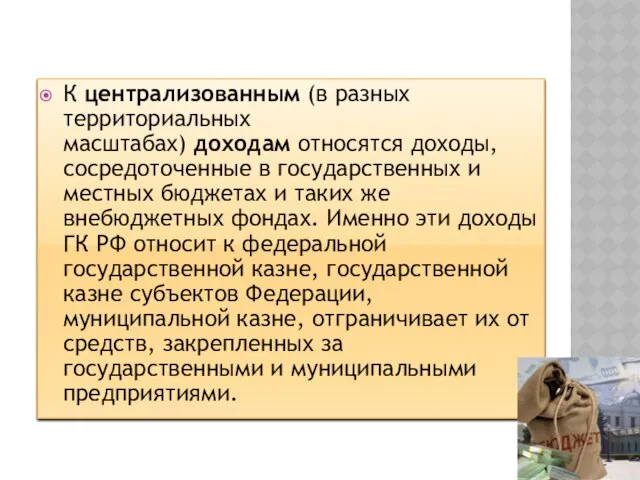 К централизованным (в разных территориальных масштабах) доходам относятся доходы, сосредоточенные в государственных и местных бюджетах и таких же внебюджетных фондах. Именно эти доходы ГК РФ относит к федеральной государственной казне, государственной казне субъектов Федерации, муниципальной казне, отграничивает их от средств, закрепленных за государственными и муниципальными предприятиями.

БЮДЖЕТ